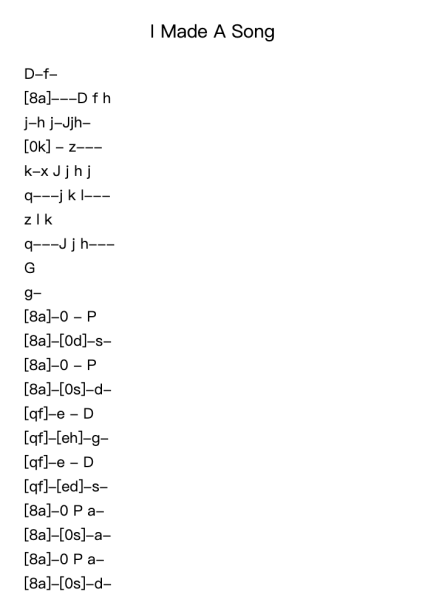 I Made A Song

D–f–

[8a]–––D f h

j–h j–Jjh–

[0k] – z–––

k–x J j h j

q–––j k l–––

z l k

q–––J j h–––

G

g–

[8a]–0 – P

[8a]–[0d]–s–

[8a]–0 – P

[8a]–[0s]–d–

[qf]–e – D

[qf]–[eh]–g–

[qf]–e – D

[qf]–[ed]–s–

[8a]–0 P a–

[8a]–[0s]–a–

[8a]–0 P a–

[8a]–[0s]–d–